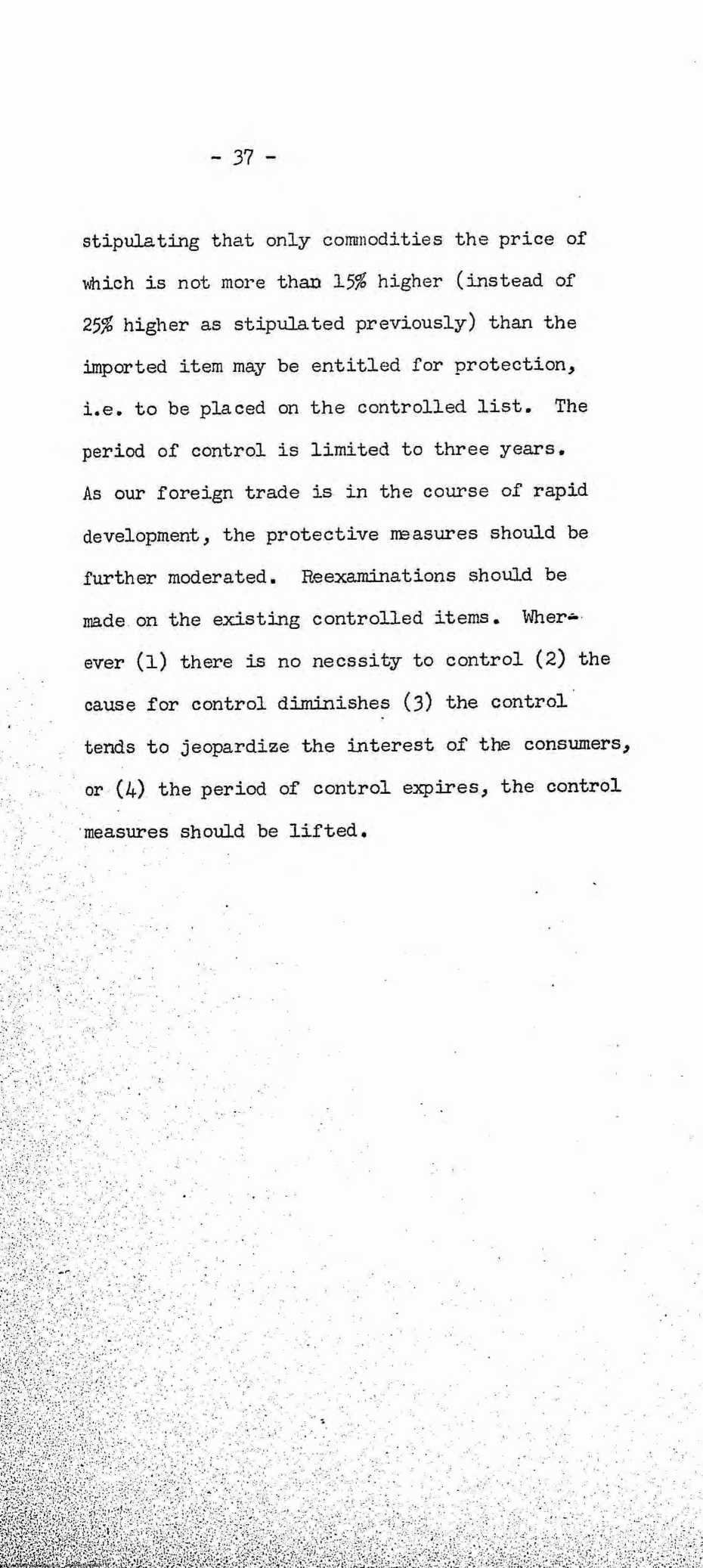 - 37 -

stipulating that only commodities the price of which is not more than 15% higher (instead of 25% higher as stipulated previously) than the imported item may be entitled for protection, i.e. to be placed on the controlled list. The period of control is limited to three years. As our foreign trade is in the course of rapid development, the protective measures should be further moderated. Reexaminations should be made on the existing controlled items. Wherever (1) there is no necssity to control (2) the cause for control diminishes (3) the control tends to jeopardize the interest of the consumers, or (4) the period of control expires, the control measures should be lifted.